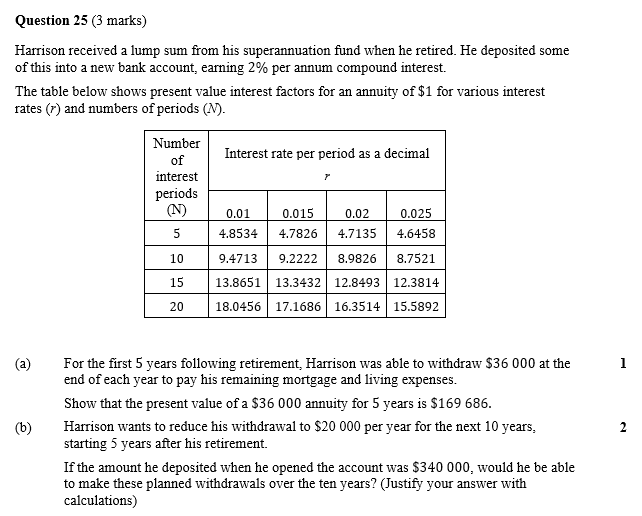 **Question 25** (3 marks)

Harrison received a lump sum from his superannuation fund when he retired. He deposited some of this into a new bank account, earning 2% per annum compound interest.

The table below shows present value interest factors for an annuity of \$1 for various interest rates ($r$) and numbers of periods ($N$).

| Number of interest periods (N) | Interest rate per period as a decimal $r$ | | | |
|---|---|---|---|---|
| | 0.01 | 0.015 | 0.02 | 0.025 |
| 5 | 4.8534 | 4.7826 | 4.7135 | 4.6458 |
| 10 | 9.4713 | 9.2222 | 8.9826 | 8.7521 |
| 15 | 13.8651 | 13.3432 | 12.8493 | 12.3814 |
| 20 | 18.0456 | 17.1686 | 16.3514 | 15.5892 |

(a) For the first 5 years following retirement, Harrison was able to withdraw \$36 000 at the end of each year to pay his remaining mortgage and living expenses. **1**

Show that the present value of a \$36 000 annuity for 5 years is \$169 686.

(b) Harrison wants to reduce his withdrawal to \$20 000 per year for the next 10 years, starting 5 years after his retirement. **2**

If the amount he deposited when he opened the account was \$340 000, would he be able to make these planned withdrawals over the ten years? (Justify your answer with calculations)